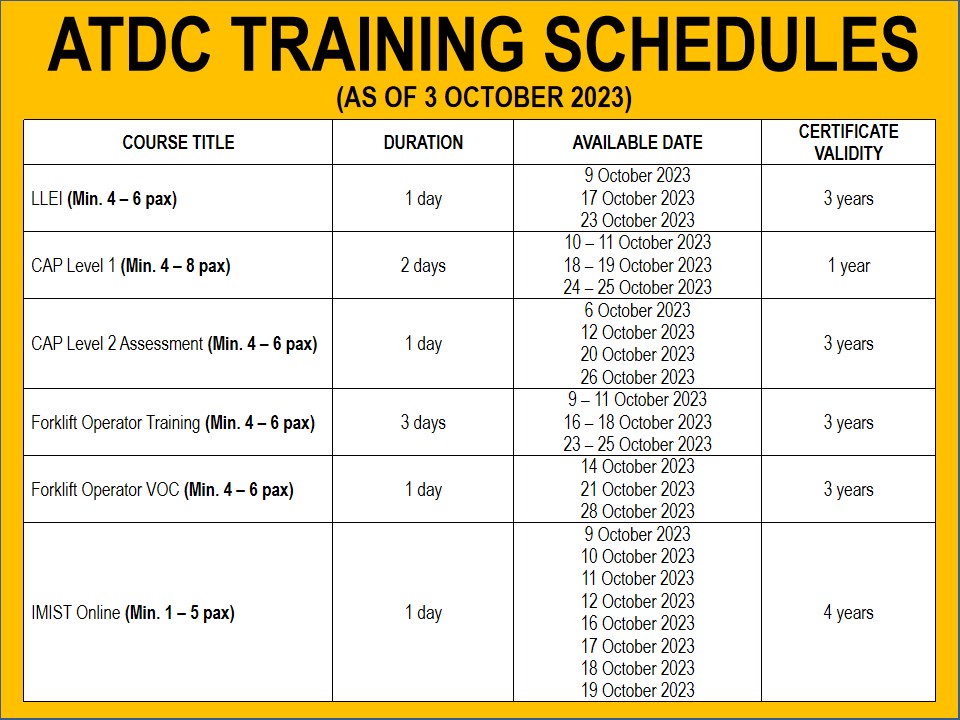 ATDC TRAINING SCHEDULES
(AS OF 3 OCTOBER 2023)

| COURSE TITLE | DURATION | AVAILABLE DATE | CERTIFICATE VALIDITY |
|---|---|---|---|
| LLEI (Min. 4 – 6 pax) | 1 day | 9 October 2023 17 October 2023 23 October 2023 | 3 years |
| CAP Level 1 (Min. 4 – 8 pax) | 2 days | 10 – 11 October 2023 18 – 19 October 2023 24 – 25 October 2023 | 1 year |
| CAP Level 2 Assessment (Min. 4 – 6 pax) | 1 day | 6 October 2023 12 October 2023 20 October 2023 26 October 2023 | 3 years |
| Forklift Operator Training (Min. 4 – 6 pax) | 3 days | 9 – 11 October 2023 16 – 18 October 2023 23 – 25 October 2023 | 3 years |
| Forklift Operator VOC (Min. 4 – 6 pax) | 1 day | 14 October 2023 21 October 2023 28 October 2023 | 3 years |
| IMIST Online (Min. 1 – 5 pax) | 1 day | 9 October 2023 10 October 2023 11 October 2023 12 October 2023 16 October 2023 17 October 2023 18 October 2023 19 October 2023 | 4 years |